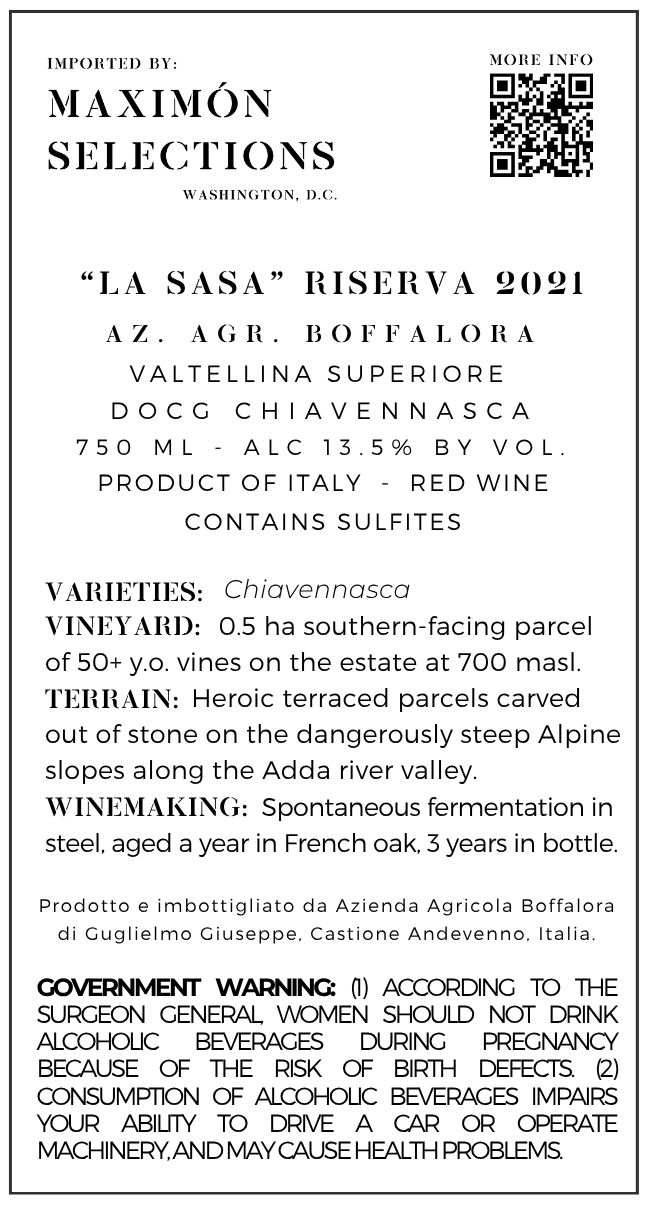 IMPORTED BY:
MAXIMÓN
SELECTIONS
WASHINGTON, D.C.

MORE INFO

"LA SASA" RISERVA 2021
AZ. AGR. BOFFALORA
VALTELLINA SUPERIORE
DOCG CHIAVENNASCA
750 ML - ALC 13.5% BY VOL.
PRODUCT OF ITALY - RED WINE
CONTAINS SULFITES

VARIETIES: Chiavennasca
VINEYARD: 0.5 ha southern-facing parcel of 50+ y.o. vines on the estate at 700 masl.
TERRAIN: Heroic terraced parcels carved out of stone on the dangerously steep Alpine slopes along the Adda river valley.
WINEMAKING: Spontaneous fermentation in steel, aged a year in French oak, 3 years in bottle.

Prodotto e imbottigliato da Azienda Agricola Boffalora di Guglielmo Giuseppe, Castione Andevenno, Italia.

GOVERNMENT WARNING: (1) ACCORDING TO THE SURGEON GENERAL, WOMEN SHOULD NOT DRINK ALCOHOLIC BEVERAGES DURING PREGNANCY BECAUSE OF THE RISK OF BIRTH DEFECTS. (2) CONSUMPTION OF ALCOHOLIC BEVERAGES IMPAIRS YOUR ABILITY TO DRIVE A CAR OR OPERATE MACHINERY, AND MAY CAUSE HEALTH PROBLEMS.